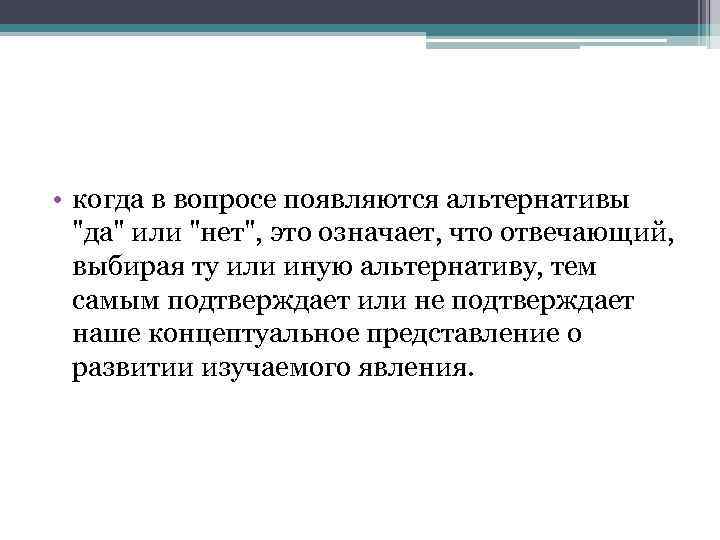 • когда в вопросе появляются альтернативы "да" или "нет", это означает, что отвечающий, выбирая ту или иную альтернативу, тем самым подтверждает или не подтверждает наше концептуальное представление о развитии изучаемого явления.